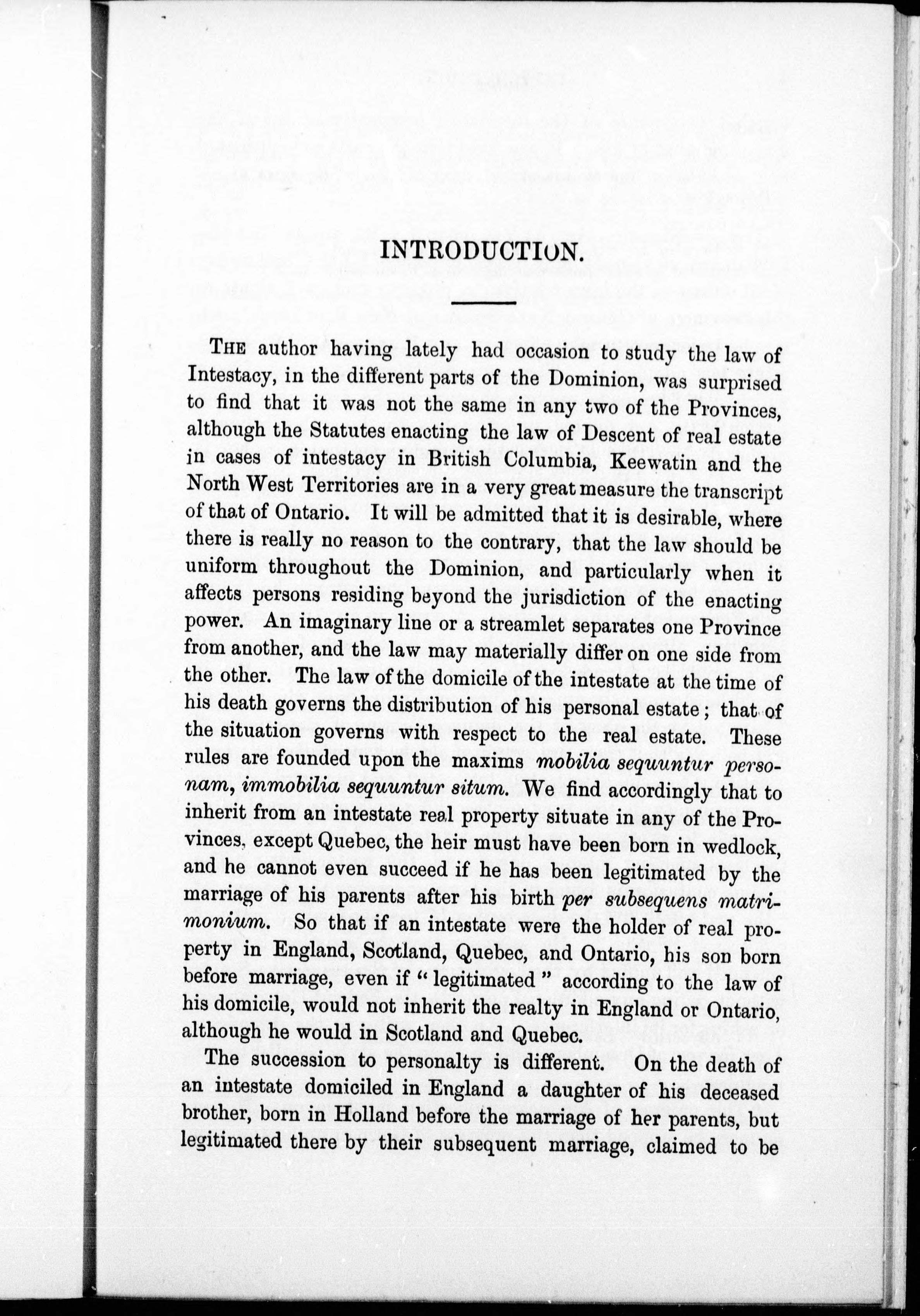 INTRODUCTION.

THE author having lately had occasion to study the law of Intestacy, in the different parts of the Dominion, was surprised to find that it was not the same in any two of the Provinces, although the Statutes enacting the law of Descent of real estate in cases of intestacy in British Columbia, Keewatin and the North West Territories are in a very great measure the transcript of that of Ontario. It will be admitted that it is desirable, where there is really no reason to the contrary, that the law should be uniform throughout the Dominion, and particularly when it affects persons residing beyond the jurisdiction of the enacting power. An imaginary line or a streamlet separates one Province from another, and the law may materially differ on one side from the other. The law of the domicile of the intestate at the time of his death governs the distribution of his personal estate; that of the situation governs with respect to the real estate. These rules are founded upon the maxims mobilia sequuntur personam, immobilia sequuntur situm. We find accordingly that to inherit from an intestate real property situate in any of the Provinces, except Quebec, the heir must have been born in wedlock, and he cannot even succeed if he has been legitimated by the marriage of his parents after his birth per subsequens matrimonium. So that if an intestate were the holder of real property in England, Scotland, Quebec, and Ontario, his son born before marriage, even if "legitimated" according to the law of his domicile, would not inherit the realty in England or Ontario, although he would in Scotland and Quebec.

The succession to personalty is different. On the death of an intestate domiciled in England a daughter of his deceased brother, born in Holland before the marriage of her parents, but legitimated there by their subsequent marriage, claimed to be